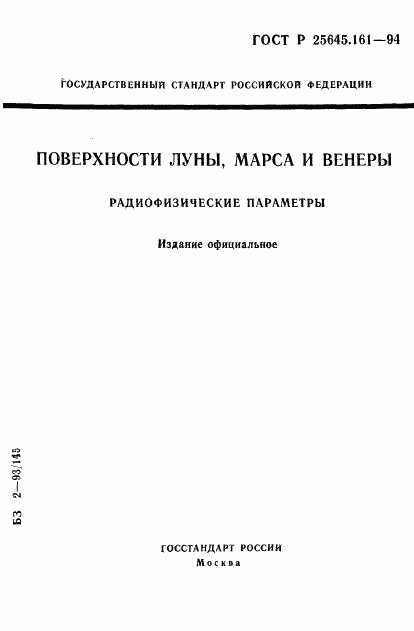 ГОСТ Р 25645.161—94

ГОСУДАРСТВЕННЫЙ СТАНДАРТ РОССИЙСКОЙ ФЕДЕРАЦИИ

ПОВЕРХНОСТИ ЛУНЫ, МАРСА И ВЕНЕРЫ

РАДИОФИЗИЧЕСКИЕ ПАРАМЕТРЫ

Издание официальное

БЗ 2—93/145

ГОССТАНДАРТ РОССИИ
Москва